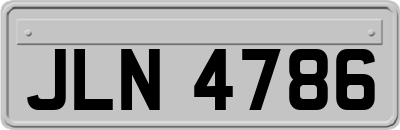 JLN 4786